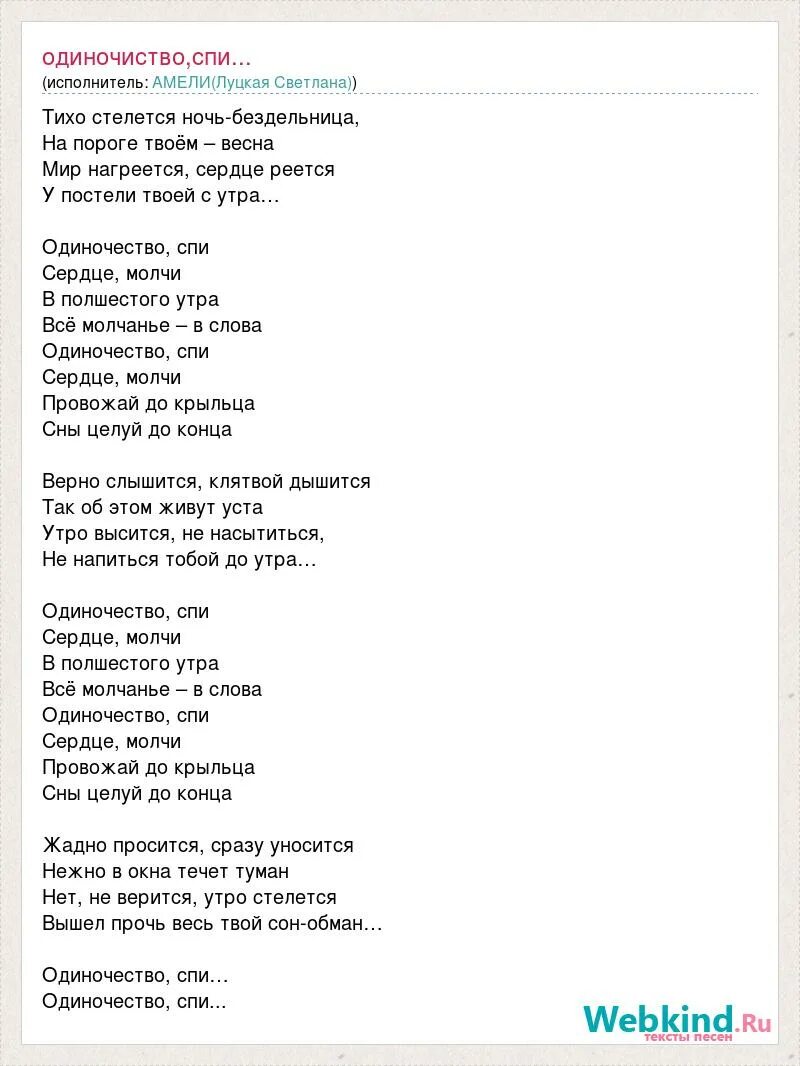 ОДИНОЧИСТВО,СПИ…
(исполнитель: АМЕЛИ(Луцкая Светлана))

Тихо стелется ночь-бездельница,
На пороге твоём – весна
Мир нагреется, сердце реется
У постели твоей с утра…

Одиночество, спи
Сердце, молчи
В полшестого утра
Всё молчанье – в слова
Одиночество, спи
Сердце, молчи
Провожай до крыльца
Сны целуй до конца

Верно слышится, клятвой дышится
Так об этом живут уста
Утро высится, не насытиться,
Не напиться тобой до утра…

Одиночество, спи
Сердце, молчи
В полшестого утра
Всё молчанье – в слова
Одиночество, спи
Сердце, молчи
Провожай до крыльца
Сны целуй до конца

Жадно просится, сразу уносится
Нежно в окна течет туман
Нет, не верится, утро стелется
Вышел прочь весь твой сон-обман…

Одиночество, спи…
Одиночество, спи...

Webkind.Ru
тексты песен